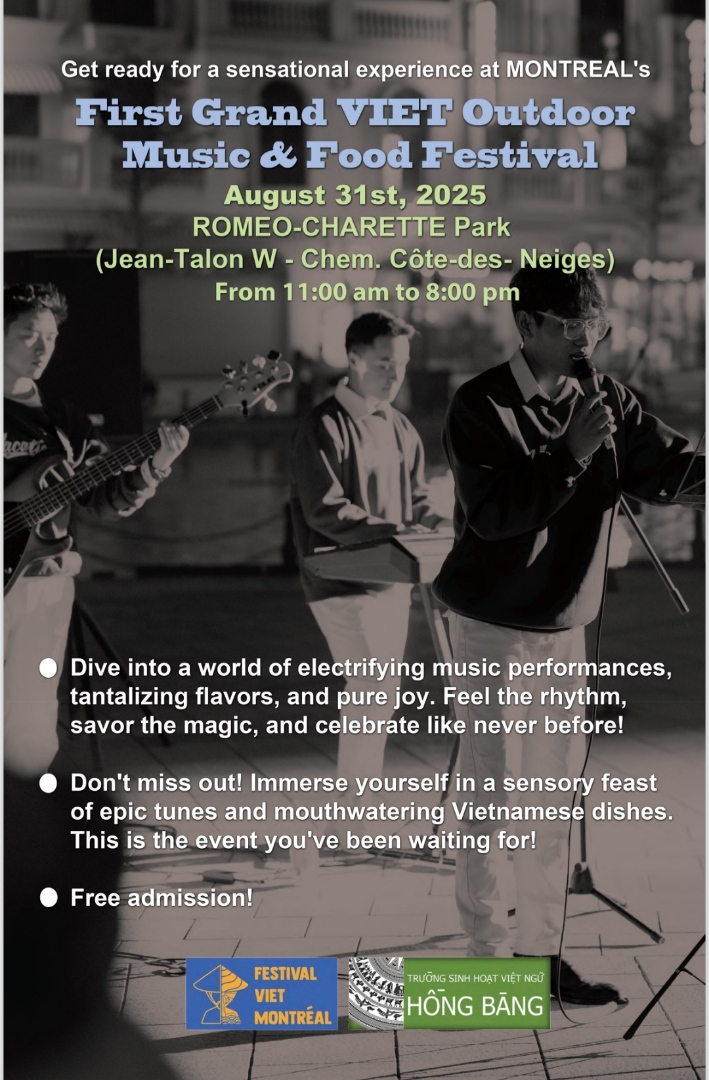 Get ready for a sensational experience at MONTREAL's

First Grand VIET Outdoor Music & Food Festival

August 31st, 2025
ROMEO-CHARETTE Park
(Jean-Talon W - Chem. Côte-des- Neiges)
From 11:00 am to 8:00 pm

• Dive into a world of electrifying music performances, tantalizing flavors, and pure joy. Feel the rhythm, savor the magic, and celebrate like never before!

• Don't miss out! Immerse yourself in a sensory feast of epic tunes and mouthwatering Vietnamese dishes. This is the event you've been waiting for!

• Free admission!

FESTIVAL
VIET
MONTRÉAL

TRƯỜNG SINH HOẠT VIỆT NGỮ
HỒNG BÀNG